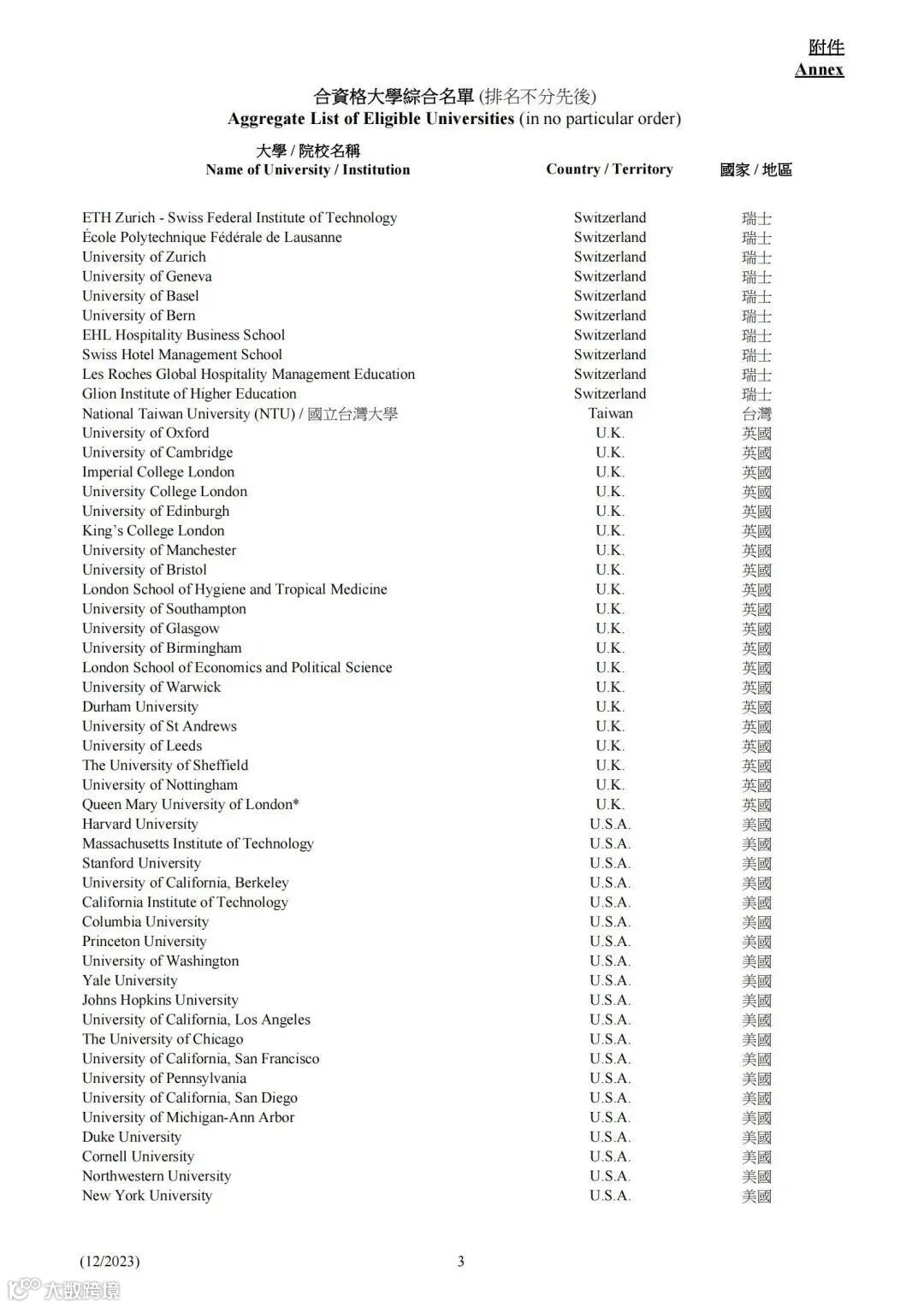 附件
Annex

合資格大學綜合名單 (排名不分先後)
Aggregate List of Eligible Universities (in no particular order)

| 大學 / 院校名稱 Name of University / Institution | Country / Territory | 國家 / 地區 |
|---|---|---|
| ETH Zurich - Swiss Federal Institute of Technology | Switzerland | 瑞士 |
| École Polytechnique Fédérale de Lausanne | Switzerland | 瑞士 |
| University of Zurich | Switzerland | 瑞士 |
| University of Geneva | Switzerland | 瑞士 |
| University of Basel | Switzerland | 瑞士 |
| University of Bern | Switzerland | 瑞士 |
| EHL Hospitality Business School | Switzerland | 瑞士 |
| Swiss Hotel Management School | Switzerland | 瑞士 |
| Les Roches Global Hospitality Management Education | Switzerland | 瑞士 |
| Glion Institute of Higher Education | Switzerland | 瑞士 |
| National Taiwan University (NTU) / 國立台灣大學 | Taiwan | 台灣 |
| University of Oxford | U.K. | 英國 |
| University of Cambridge | U.K. | 英國 |
| Imperial College London | U.K. | 英國 |
| University College London | U.K. | 英國 |
| University of Edinburgh | U.K. | 英國 |
| King's College London | U.K. | 英國 |
| University of Manchester | U.K. | 英國 |
| University of Bristol | U.K. | 英國 |
| London School of Hygiene and Tropical Medicine | U.K. | 英國 |
| University of Southampton | U.K. | 英國 |
| University of Glasgow | U.K. | 英國 |
| University of Birmingham | U.K. | 英國 |
| London School of Economics and Political Science | U.K. | 英國 |
| University of Warwick | U.K. | 英國 |
| Durham University | U.K. | 英國 |
| University of St Andrews | U.K. | 英國 |
| University of Leeds | U.K. | 英國 |
| The University of Sheffield | U.K. | 英國 |
| University of Nottingham | U.K. | 英國 |
| Queen Mary University of London* | U.K. | 英國 |
| Harvard University | U.S.A. | 美國 |
| Massachusetts Institute of Technology | U.S.A. | 美國 |
| Stanford University | U.S.A. | 美國 |
| University of California, Berkeley | U.S.A. | 美國 |
| California Institute of Technology | U.S.A. | 美國 |
| Columbia University | U.S.A. | 美國 |
| Princeton University | U.S.A. | 美國 |
| University of Washington | U.S.A. | 美國 |
| Yale University | U.S.A. | 美國 |
| Johns Hopkins University | U.S.A. | 美國 |
| University of California, Los Angeles | U.S.A. | 美國 |
| The University of Chicago | U.S.A. | 美國 |
| University of California, San Francisco | U.S.A. | 美國 |
| University of Pennsylvania | U.S.A. | 美國 |
| University of California, San Diego | U.S.A. | 美國 |
| University of Michigan-Ann Arbor | U.S.A. | 美國 |
| Duke University | U.S.A. | 美國 |
| Cornell University | U.S.A. | 美國 |
| Northwestern University | U.S.A. | 美國 |
| New York University | U.S.A. | 美國 |

(12/2023) 3

大数跨境